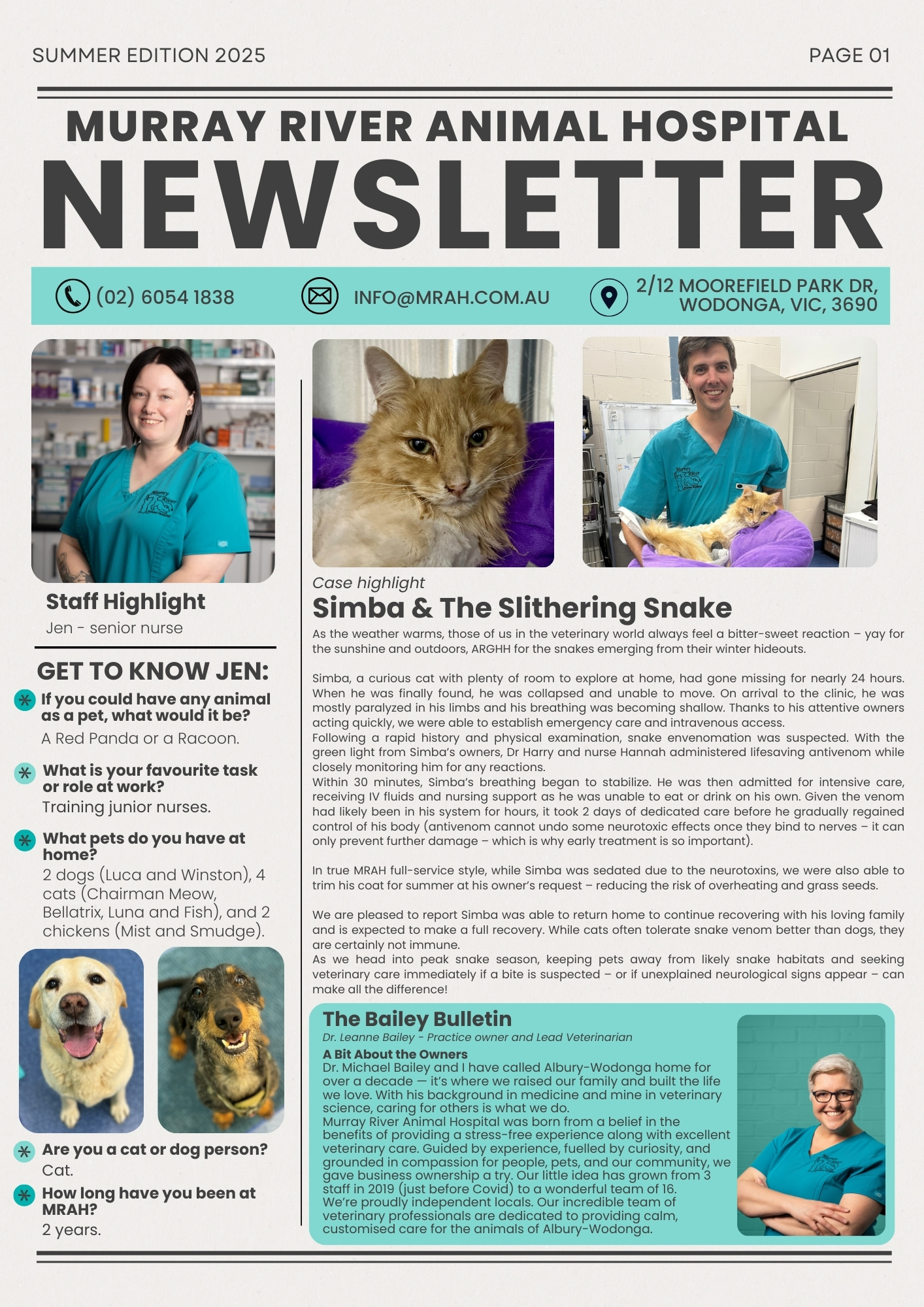 SUMMER EDITION 2025

PAGE 01

MURRAY RIVER ANIMAL HOSPITAL

NEWSLETTER

(02) 6054 1838

INFO@MRAH.COM.AU

2/12 MOOREFIELD PARK DR, WODONGA, VIC, 3690

Staff Highlight

Jen - senior nurse

GET TO KNOW JEN:

If you could have any animal as a pet, what would it be?

A Red Panda or a Racoon.

What is your favourite task or role at work?

Training junior nurses.

What pets do you have at home?

2 dogs (Luca and Winston), 4 cats (Chairman Meow, Bellatrix, Luna and Fish), and 2 chickens (Mist and Smudge).

Are you a cat or dog person?

Cat.

How long have you been at MRAH?

2 years.

Case highlight

Simba & The Slithering Snake

As the weather warms, those of us in the veterinary world always feel a bitter-sweet reaction – yay for the sunshine and outdoors, ARGHH for the snakes emerging from their winter hideouts.

Simba, a curious cat with plenty of room to explore at home, had gone missing for nearly 24 hours. When he was finally found, he was collapsed and unable to move. On arrival to the clinic, he was mostly paralyzed in his limbs and his breathing was becoming shallow. Thanks to his attentive owners acting quickly, we were able to establish emergency care and intravenous access.
Following a rapid history and physical examination, snake envenomation was suspected. With the green light from Simba's owners, Dr Harry and nurse Hannah administered lifesaving antivenom while closely monitoring him for any reactions.
Within 30 minutes, Simba's breathing began to stabilize. He was then admitted for intensive care, receiving IV fluids and nursing support as he was unable to eat or drink on his own. Given the venom had likely been in his system for hours, it took 2 days of dedicated care before he gradually regained control of his body (antivenom cannot undo some neurotoxic effects once they bind to nerves – it can only prevent further damage – which is why early treatment is so important).

In true MRAH full-service style, while Simba was sedated due to the neurotoxins, we were also able to trim his coat for summer at his owner's request – reducing the risk of overheating and grass seeds.

We are pleased to report Simba was able to return home to continue recovering with his loving family and is expected to make a full recovery. While cats often tolerate snake venom better than dogs, they are certainly not immune.
As we head into peak snake season, keeping pets away from likely snake habitats and seeking veterinary care immediately if a bite is suspected – or if unexplained neurological signs appear – can make all the difference!

The Bailey Bulletin

Dr. Leanne Bailey - Practice owner and Lead Veterinarian

A Bit About the Owners

Dr. Michael Bailey and I have called Albury-Wodonga home for over a decade — it's where we raised our family and built the life we love. With his background in medicine and mine in veterinary science, caring for others is what we do.
Murray River Animal Hospital was born from a belief in the benefits of providing a stress-free experience along with excellent veterinary care. Guided by experience, fuelled by curiosity, and grounded in compassion for people, pets, and our community, we gave business ownership a try. Our little idea has grown from 3 staff in 2019 (just before Covid) to a wonderful team of 16.
We're proudly independent locals. Our incredible team of veterinary professionals are dedicated to providing calm, customised care for the animals of Albury-Wodonga.